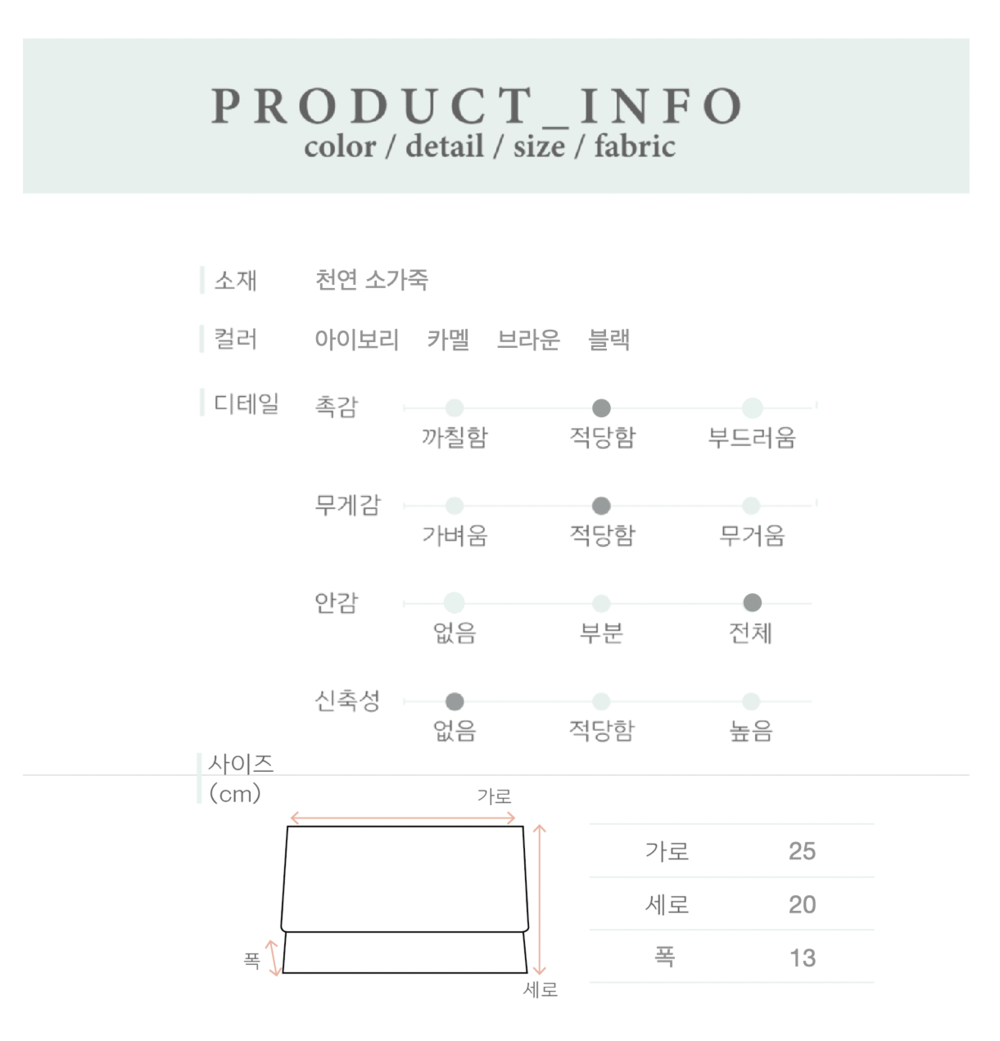 PRODUCT_INFO
color / detail / size / fabric

소재 천연 소가죽

컬러 아이보리 카멜 브라운 블랙

디테일 촉감
까칠함 적당함 부드러움

무게감
가벼움 적당함 무거움

안감
없음 부분 전체

신축성
없음 적당함 높음

사이즈
(cm)

가로
폭
세로

| 가로 | 25 |
|---|---|
| 세로 | 20 |
| 폭 | 13 |